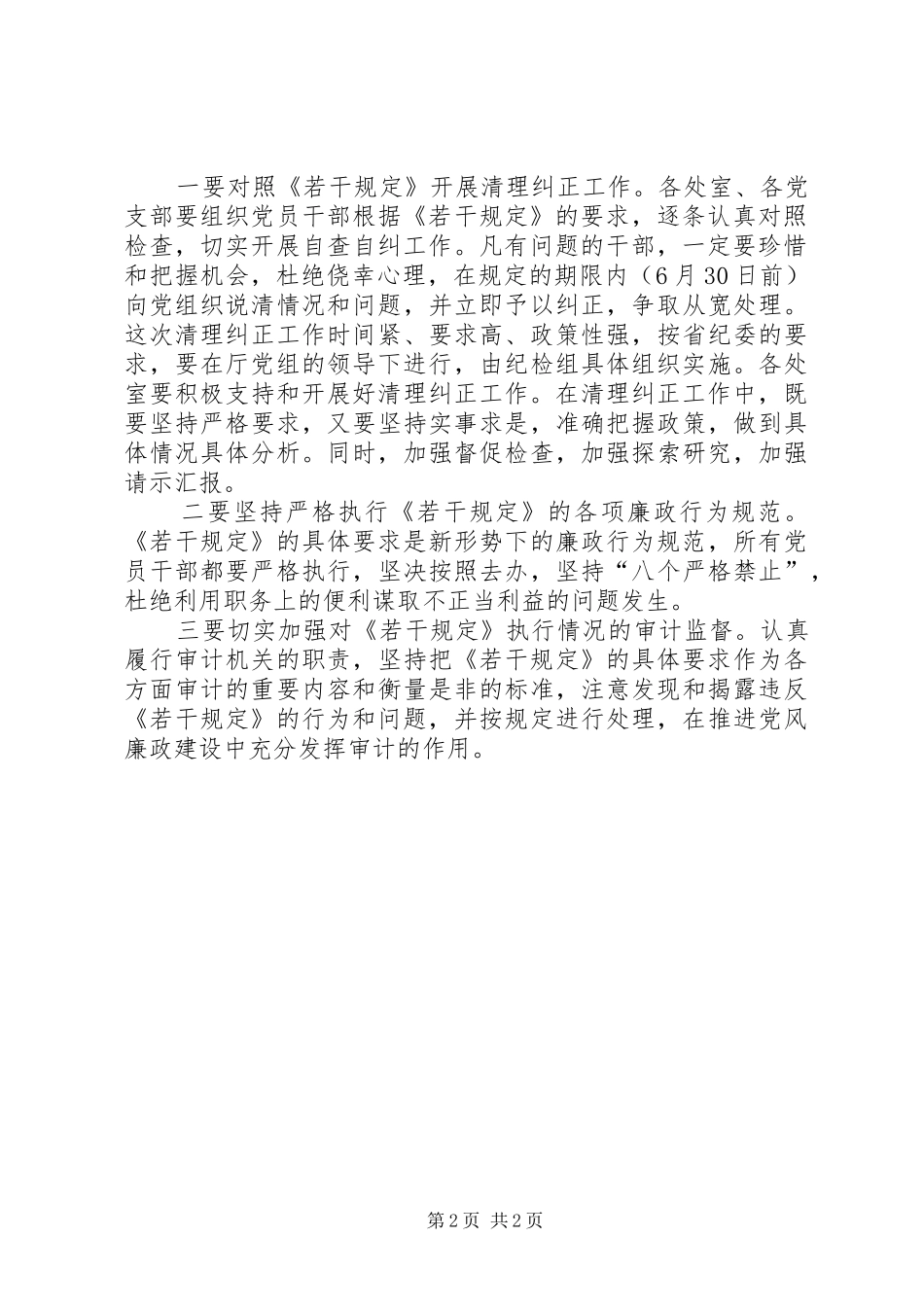 一要对照《若干规定》开展清理纠正工作。各处室、各党支部要组织党员干部根据《若干规定》的要求，逐条认真对照检查，切实开展自查自纠工作。凡有问题的干部，一定要珍惜和把握机会，杜绝侥幸心理，在规定的期限内（6月30日前）向党组织说清情况和问题，并立即予以纠正，争取从宽处理。这次清理纠正工作时间紧、要求高、政策性强，按省纪委的要求，要在厅党组的领导下进行，由纪检组具体组织实施。各处室要积极支持和开展好清理纠正工作。在清理纠正工作中，既要坚持严格要求，又要坚持实事求是，准确把握政策，做到具体情况具体分析。同时，加强督促检查，加强探索研究，加强请示汇报。

二要坚持严格执行《若干规定》的各项廉政行为规范。《若干规定》的具体要求是新形势下的廉政行为规范，所有党员干部都要严格执行，坚决按照去办，坚持“八个严格禁止”，杜绝利用职务上的便利谋取不正当利益的问题发生。

三要切实加强对《若干规定》执行情况的审计监督。认真履行审计机关的职责，坚持把《若干规定》的具体要求作为各方面审计的重要内容和衡量是非的标准，注意发现和揭露违反《若干规定》的行为和问题，并按规定进行处理，在推进党风廉政建设中充分发挥审计的作用。

第2页 共2页